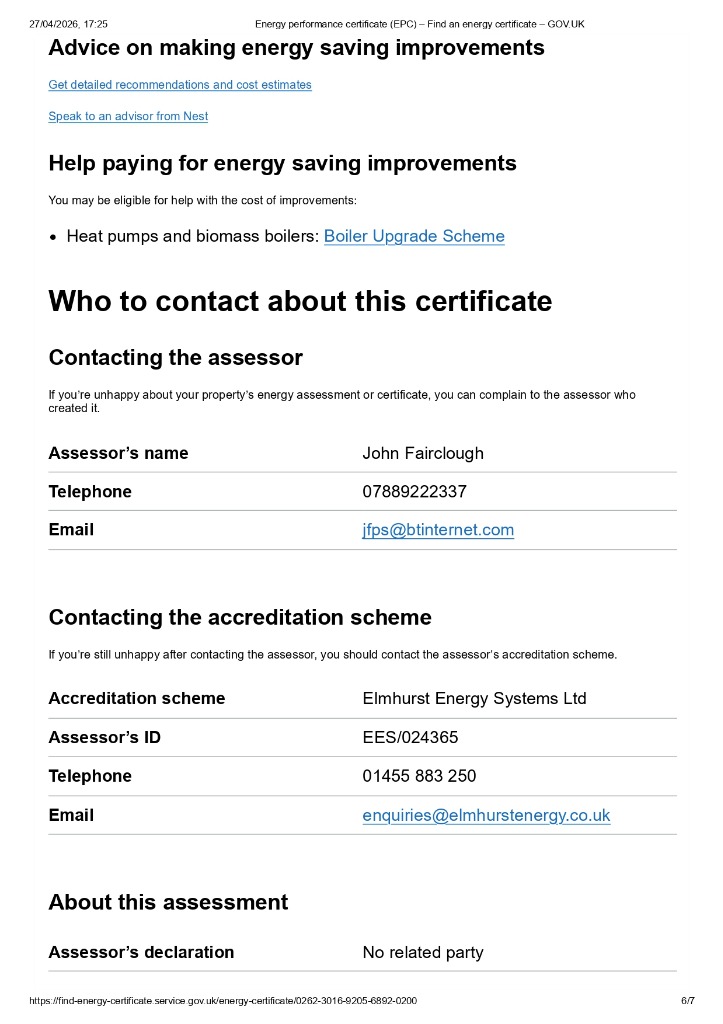 27/04/2026, 17:25 Energy performance certificate (EPC) – Find an energy certificate – GOV.UK

Advice on making energy saving improvements

Get detailed recommendations and cost estimates

Speak to an advisor from Nest

Help paying for energy saving improvements

You may be eligible for help with the cost of improvements:

• Heat pumps and biomass boilers: Boiler Upgrade Scheme

Who to contact about this certificate

Contacting the assessor

If you're unhappy about your property's energy assessment or certificate, you can complain to the assessor who created it.

Assessor's name
John Fairclough

Telephone
07889222337

Email
jfps@btinternet.com

Contacting the accreditation scheme

If you're still unhappy after contacting the assessor, you should contact the assessor's accreditation scheme.

Accreditation scheme
Elmhurst Energy Systems Ltd

Assessor's ID
EES/024365

Telephone
01455 883 250

Email
enquiries@elmhurstenergy.co.uk

About this assessment

Assessor's declaration
No related party

https://find-energy-certificate.service.gov.uk/energy-certificate/0262-3016-9205-6892-0200 6/7